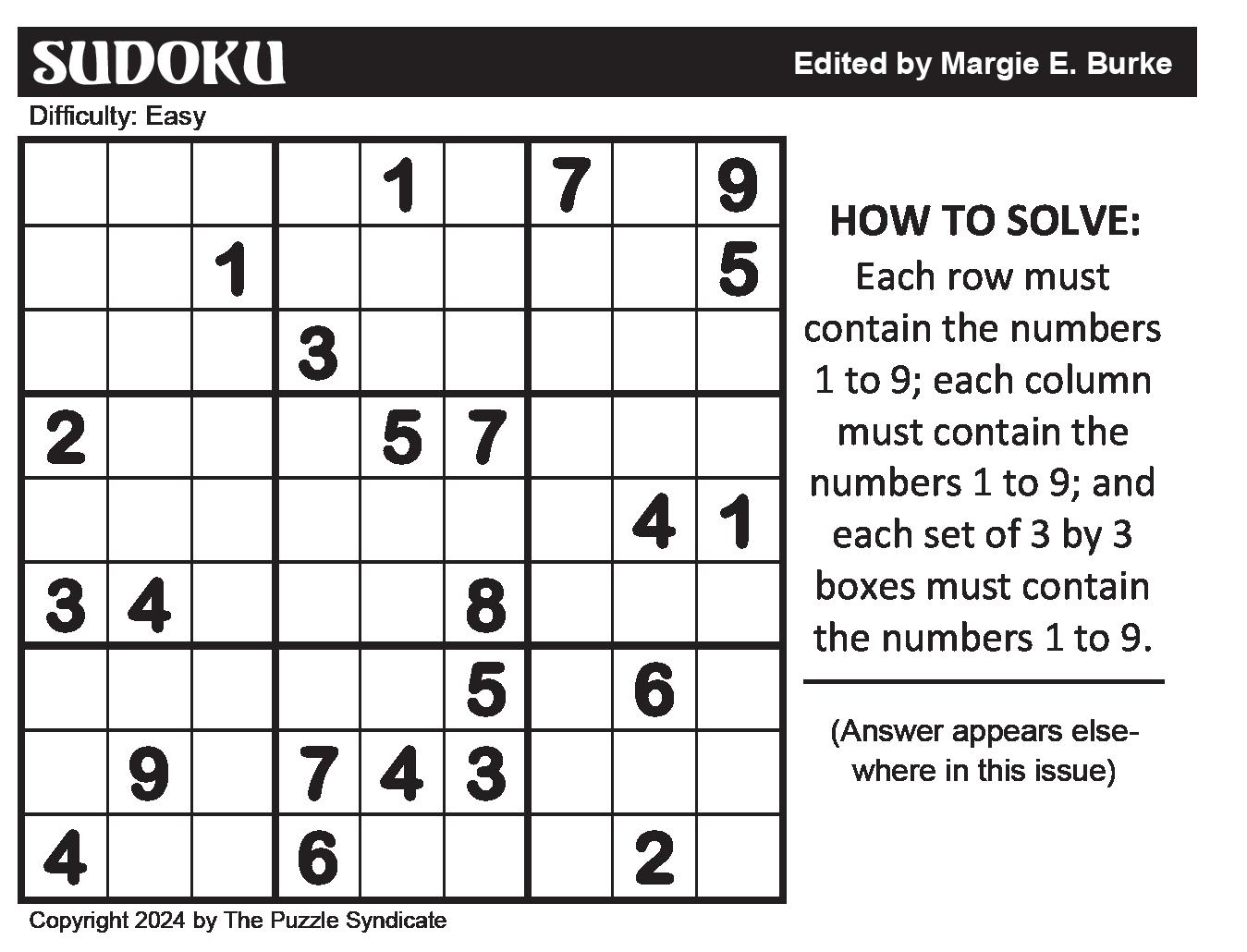 SUDOKU

Edited by Margie E. Burke

Difficulty: Easy

| | | | | | | | | |
|---|---|---|---|---|---|---|---|---|
| | | | | 1 | | 7 | | 9 |
| | | 1 | | | | | | 5 |
| | | | 3 | | | | | |
| 2 | | | | 5 | 7 | | | |
| | | | | | | | 4 | 1 |
| 3 | 4 | | | | 8 | | | |
| | | | | | 5 | | 6 | |
| | 9 | | 7 | 4 | 3 | | | |
| 4 | | | 6 | | | | 2 | |

HOW TO SOLVE:
Each row must contain the numbers 1 to 9; each column must contain the numbers 1 to 9; and each set of 3 by 3 boxes must contain the numbers 1 to 9.

(Answer appears elsewhere in this issue)

Copyright 2024 by The Puzzle Syndicate